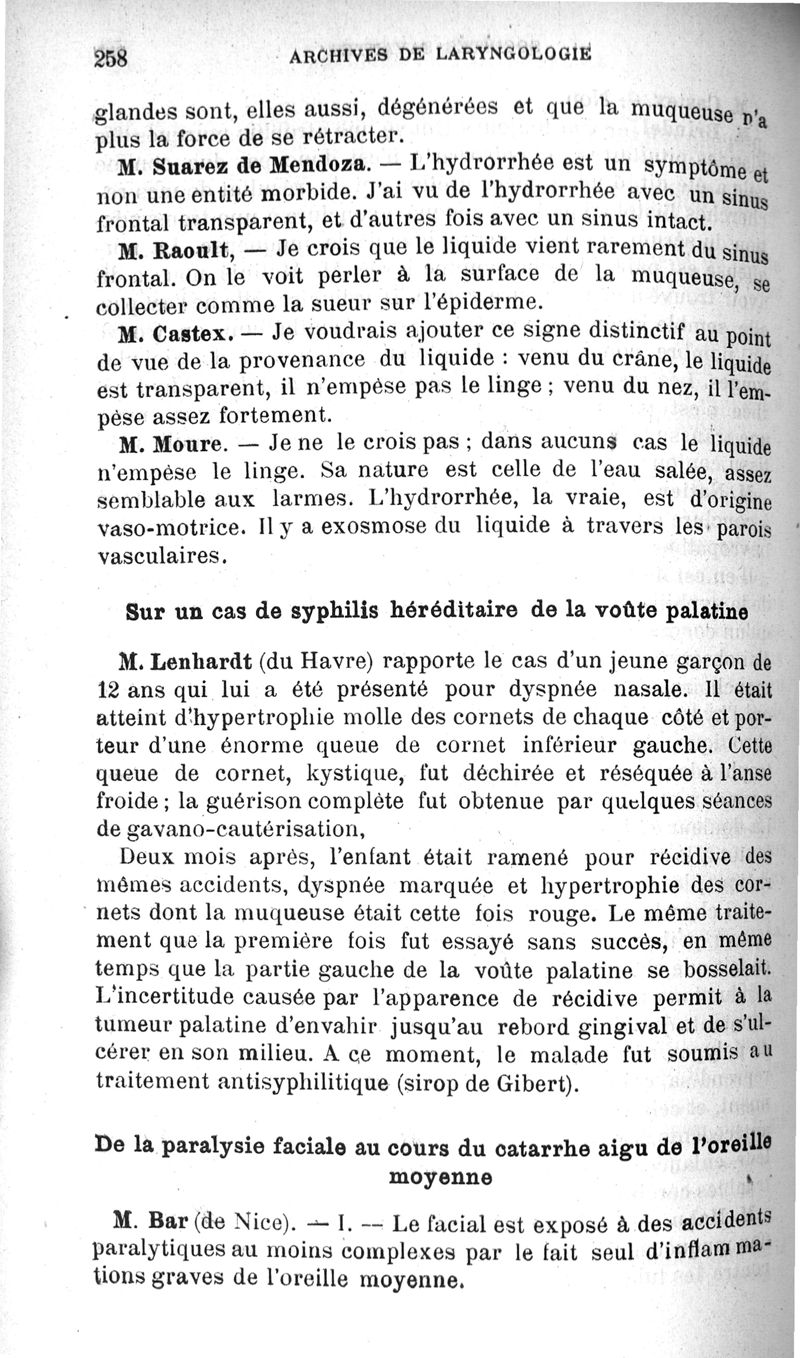 258 ARCHIVES DE LARYNGOLOGIE

glandes sont, elles aussi, dégénérées et que la muqueuse n'a plus la force de se rétracter.

M. Suarez de Mendoza. — L'hydrorrhée est un symptôme et non une entité morbide. J'ai vu de l'hydrorrhée avec un sinus frontal transparent, et d'autres fois avec un sinus intact.

M. Raoult, — Je crois que le liquide vient rarement du sinus frontal. On le voit perler à la surface de la muqueuse, se collecter comme la sueur sur l'épiderme.

M. Castex. — Je voudrais ajouter ce signe distinctif au point de vue de la provenance du liquide : venu du crâne, le liquide est transparent, il n'empèse pas le linge ; venu du nez, il l'empèse assez fortement.

M. Moure. — Je ne le crois pas ; dans aucuns cas le liquide n'empèse le linge. Sa nature est celle de l'eau salée, assez semblable aux larmes. L'hydrorrhée, la vraie, est d'origine vaso-motrice. Il y a exosmose du liquide à travers les parois vasculaires.

Sur un cas de syphilis héréditaire de la voûte palatine

M. Lenhardt (du Havre) rapporte le cas d'un jeune garçon de 12 ans qui lui a été présenté pour dyspnée nasale. Il était atteint d'hypertrophie molle des cornets de chaque côté et porteur d'une énorme queue de cornet inférieur gauche. Cette queue de cornet, kystique, fut déchirée et réséquée à l'anse froide ; la guérison complète fut obtenue par quelques séances de gavano-cautérisation,

Deux mois après, l'enfant était ramené pour récidive des mêmes accidents, dyspnée marquée et hypertrophie des cornets dont la muqueuse était cette fois rouge. Le même traitement que la première fois fut essayé sans succès, en même temps que la partie gauche de la voûte palatine se bosselait. L'incertitude causée par l'apparence de récidive permit à la tumeur palatine d'envahir jusqu'au rebord gingival et de s'ulcérer en son milieu. A ce moment, le malade fut soumis au traitement antisyphilitique (sirop de Gibert).

De la paralysie faciale au cours du catarrhe aigu de l'oreille moyenne

M. Bar (de Nice). — I. — Le facial est exposé à des accidents paralytiques au moins complexes par le fait seul d'inflammations graves de l'oreille moyenne.